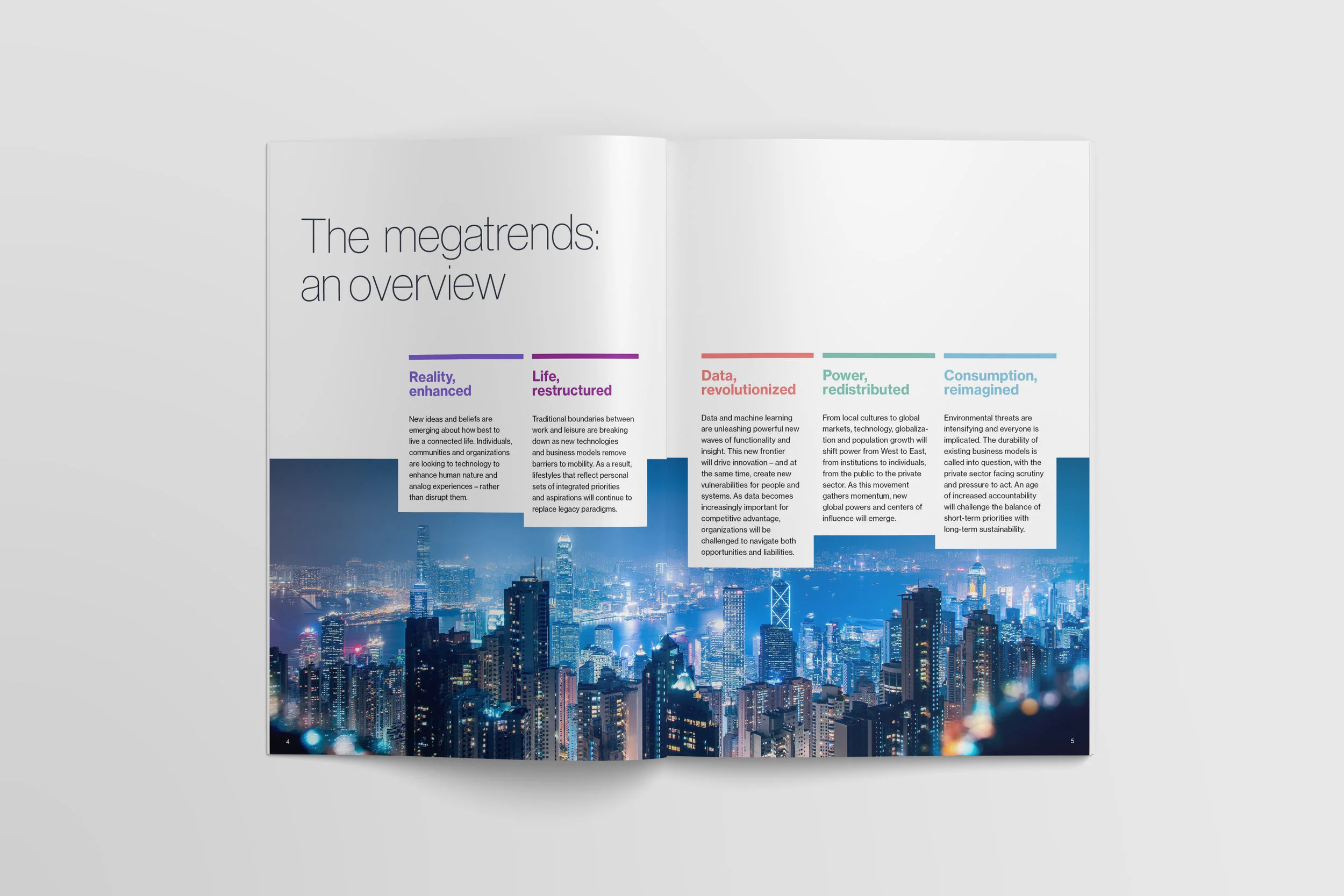 The megatrends: an overview

Reality, enhanced

New ideas and beliefs are emerging about how best to live a connected life. Individuals, communities and organizations are looking to technology to enhance human nature and analog experiences – rather than disrupt them.

Life, restructured

Traditional boundaries between work and leisure are breaking down as new technologies and business models remove barriers to mobility. As a result, lifestyles that reflect personal sets of integrated priorities and aspirations will continue to replace legacy paradigms.

Data, revolutionized

Data and machine learning are unleashing powerful new waves of functionality and insight. This new frontier will drive innovation – and at the same time, create new vulnerabilities for people and systems. As data becomes increasingly important for competitive advantage, organizations will be challenged to navigate both opportunities and liabilities.

Power, redistributed

From local cultures to global markets, technology, globalization and population growth will shift power from West to East, from institutions to individuals, from the public to the private sector. As this movement gathers momentum, new global powers and centers of influence will emerge.

Consumption, reimagined

Environmental threats are intensifying and everyone is implicated. The durability of existing business models is called into question, with the private sector facing scrutiny and pressure to act. An age of increased accountability will challenge the balance of short-term priorities with long-term sustainability.

4

5